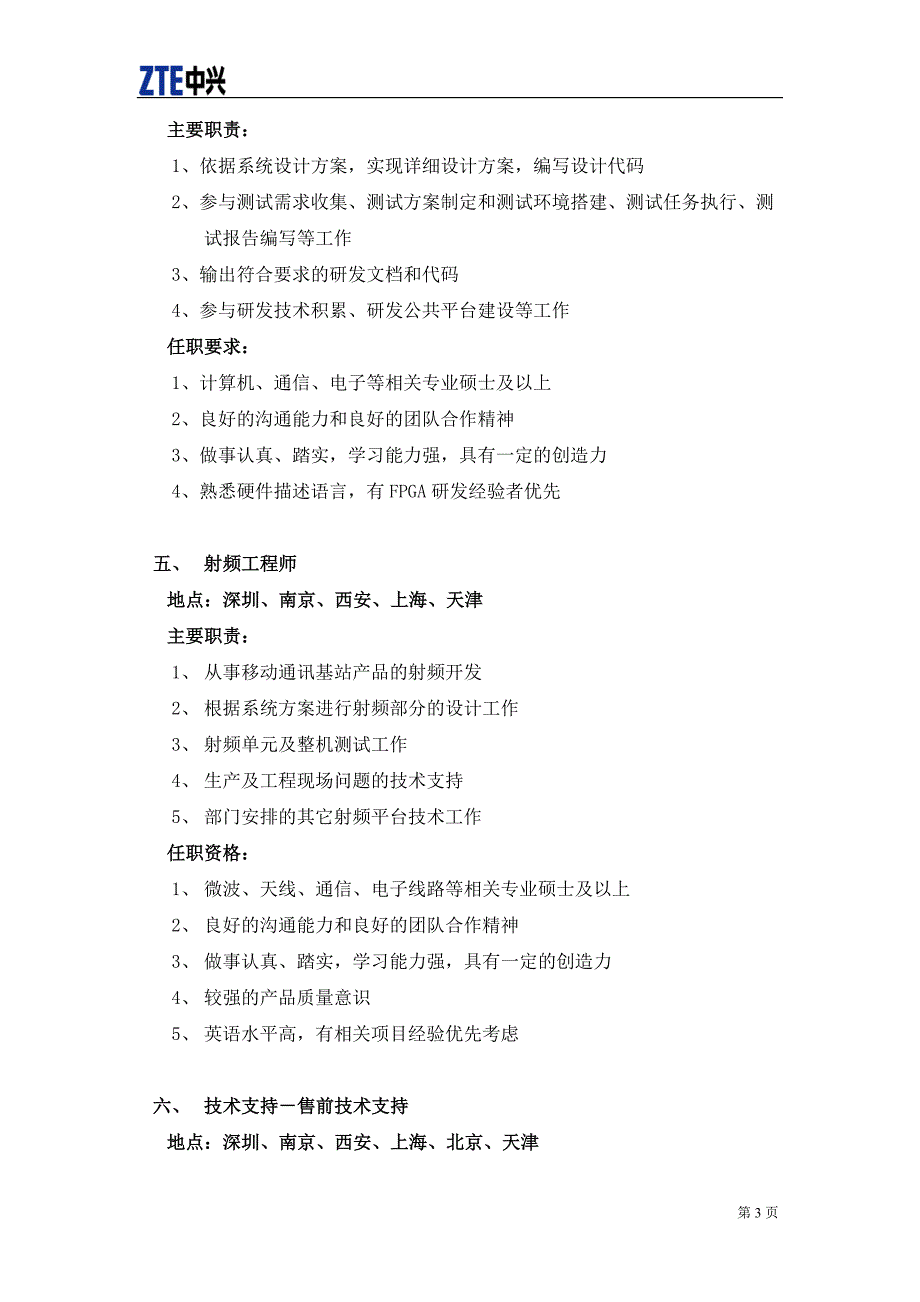 ZTE中兴

主要职责：

1、依据系统设计方案，实现详细设计方案，编写设计代码

2、参与测试需求收集、测试方案制定和测试环境搭建、测试任务执行、测试报告编写等工作

3、输出符合要求的研发文档和代码

4、参与研发技术积累、研发公共平台建设等工作

任职要求：

1、计算机、通信、电子等相关专业硕士及以上

2、良好的沟通能力和良好的团队合作精神

3、做事认真、踏实，学习能力强，具有一定的创造力

4、熟悉硬件描述语言，有 FPGA 研发经验者优先

五、 射频工程师

地点：深圳、南京、西安、上海、天津

主要职责：

1、 从事移动通讯基站产品的射频开发

2、 根据系统方案进行射频部分的设计工作

3、 射频单元及整机测试工作

4、 生产及工程现场问题的技术支持

5、 部门安排的其它射频平台技术工作

任职资格：

1、 微波、天线、通信、电子线路等相关专业硕士及以上

2、 良好的沟通能力和良好的团队合作精神

3、 做事认真、踏实，学习能力强，具有一定的创造力

4、 较强的产品质量意识

5、 英语水平高，有相关项目经验优先考虑

六、 技术支持－售前技术支持

地点：深圳、南京、西安、上海、北京、天津

第 3 页